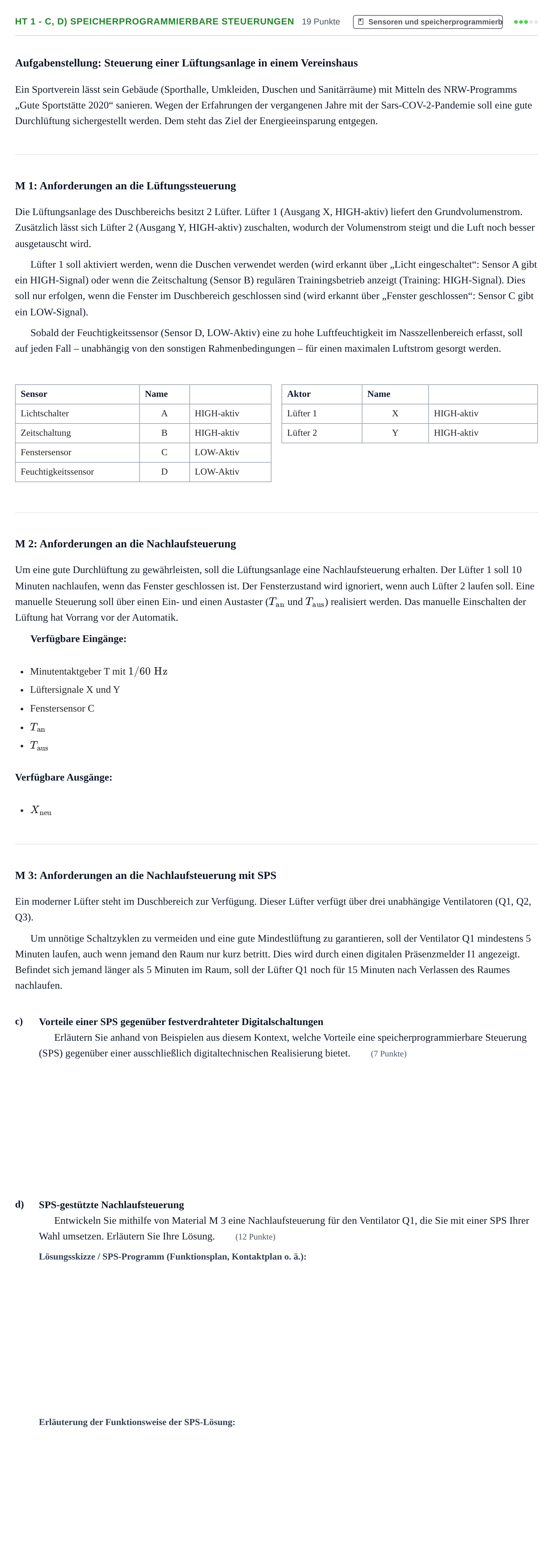 HT 1 - C, D) SPEICHERPROGRAMMIERBARE STEUERUNGEN 19 Punkte Sensoren und speicherprogrammierb

Aufgabenstellung: Steuerung einer Lüftungsanlage in einem Vereinshaus

Ein Sportverein lässt sein Gebäude (Sporthalle, Umkleiden, Duschen und Sanitärräume) mit Mitteln des NRW-Programms „Gute Sportstätte 2020“ sanieren. Wegen der Erfahrungen der vergangenen Jahre mit der Sars-COV-2-Pandemie soll eine gute Durchlüftung sichergestellt werden. Dem steht das Ziel der Energieeinsparung entgegen.

M 1: Anforderungen an die Lüftungssteuerung

Die Lüftungsanlage des Duschbereichs besitzt 2 Lüfter. Lüfter 1 (Ausgang X, HIGH-aktiv) liefert den Grundvolumenstrom. Zusätzlich lässt sich Lüfter 2 (Ausgang Y, HIGH-aktiv) zuschalten, wodurch der Volumenstrom steigt und die Luft noch besser ausgetauscht wird.

Lüfter 1 soll aktiviert werden, wenn die Duschen verwendet werden (wird erkannt über „Licht eingeschaltet“: Sensor A gibt ein HIGH-Signal) oder wenn die Zeitschaltung (Sensor B) regulären Trainingsbetrieb anzeigt (Training: HIGH-Signal). Dies soll nur erfolgen, wenn die Fenster im Duschbereich geschlossen sind (wird erkannt über „Fenster geschlossen“: Sensor C gibt ein LOW-Signal).

Sobald der Feuchtigkeitssensor (Sensor D, LOW-Aktiv) eine zu hohe Luftfeuchtigkeit im Nasszellenbereich erfasst, soll auf jeden Fall – unabhängig von den sonstigen Rahmenbedingungen – für einen maximalen Luftstrom gesorgt werden.

| Sensor | Name | |
|---|---|---|
| Lichtschalter | A | HIGH-aktiv |
| Zeitschaltung | B | HIGH-aktiv |
| Fenstersensor | C | LOW-Aktiv |
| Feuchtigkeitssensor | D | LOW-Aktiv |

| Aktor | Name | |
|---|---|---|
| Lüfter 1 | X | HIGH-aktiv |
| Lüfter 2 | Y | HIGH-aktiv |

M 2: Anforderungen an die Nachlaufsteuerung

Um eine gute Durchlüftung zu gewährleisten, soll die Lüftungsanlage eine Nachlaufsteuerung erhalten. Der Lüfter 1 soll 10 Minuten nachlaufen, wenn das Fenster geschlossen ist. Der Fensterzustand wird ignoriert, wenn auch Lüfter 2 laufen soll. Eine manuelle Steuerung soll über einen Ein- und einen Austaster ($T_{an}$ und $T_{aus}$) realisiert werden. Das manuelle Einschalten der Lüftung hat Vorrang vor der Automatik.

Verfügbare Eingänge:

• Minutentaktgeber T mit $1/60$ Hz
• Lüftersignale X und Y
• Fenstersensor C
• $T_{an}$
• $T_{aus}$

Verfügbare Ausgänge:

• $X_{neu}$

M 3: Anforderungen an die Nachlaufsteuerung mit SPS

Ein moderner Lüfter steht im Duschbereich zur Verfügung. Dieser Lüfter verfügt über drei unabhängige Ventilatoren (Q1, Q2, Q3).

Um unnötige Schaltzyklen zu vermeiden und eine gute Mindestlüftung zu garantieren, soll der Ventilator Q1 mindestens 5 Minuten laufen, auch wenn jemand den Raum nur kurz betritt. Dies wird durch einen digitalen Präsenzmelder I1 angezeigt. Befindet sich jemand länger als 5 Minuten im Raum, soll der Lüfter Q1 noch für 15 Minuten nach Verlassen des Raumes nachlaufen.

c) Vorteile einer SPS gegenüber festverdrahteter Digitalschaltungen
Erläutern Sie anhand von Beispielen aus diesem Kontext, welche Vorteile eine speicherprogrammierbare Steuerung (SPS) gegenüber einer ausschließlich digitaltechnischen Realisierung bietet. (7 Punkte)

d) SPS-gestützte Nachlaufsteuerung
Entwickeln Sie mithilfe von Material M 3 eine Nachlaufsteuerung für den Ventilator Q1, die Sie mit einer SPS Ihrer Wahl umsetzen. Erläutern Sie Ihre Lösung. (12 Punkte)

Lösungsskizze / SPS-Programm (Funktionsplan, Kontaktplan o. ä.):

Erläuterung der Funktionsweise der SPS-Lösung: